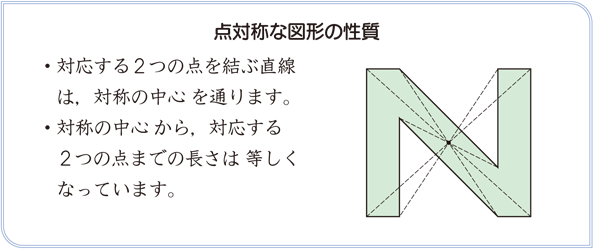 点対称な図形の性質

・対応する２つの点を結ぶ直線は，対称の中心 を通ります。

・対称の中心 から，対応する２つの点までの長さは 等しくなっています。